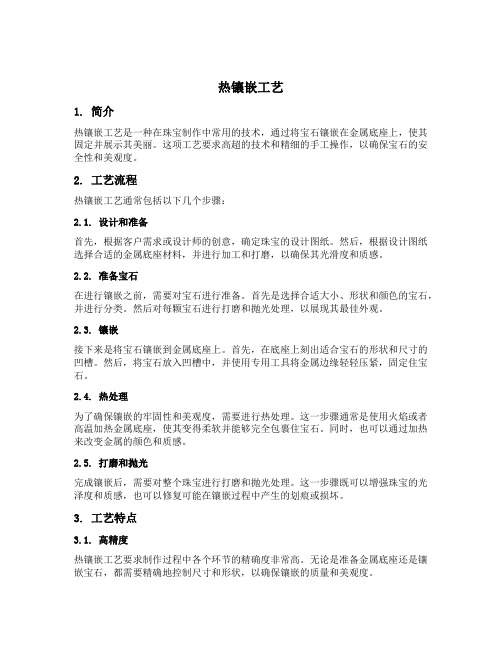 热镶嵌工艺

1. 简介

热镶嵌工艺是一种在珠宝制作中常用的技术，通过将宝石镶嵌在金属底座上，使其固定并展示其美丽。这项工艺要求高超的技术和精细的手工操作，以确保宝石的安全性和美观度。

2. 工艺流程

热镶嵌工艺通常包括以下几个步骤：

2.1. 设计和准备

首先，根据客户需求或设计师的创意，确定珠宝的设计图纸。然后，根据设计图纸选择合适的金属底座材料，并进行加工和打磨，以确保其光滑度和质感。

2.2. 准备宝石

在进行镶嵌之前，需要对宝石进行准备。首先是选择合适大小、形状和颜色的宝石，并进行分类。然后对每颗宝石进行打磨和抛光处理，以展现其最佳外观。

2.3. 镶嵌

接下来是将宝石镶嵌到金属底座上。首先，在底座上刻出适合宝石的形状和尺寸的凹槽。然后，将宝石放入凹槽中，并使用专用工具将金属边缘轻轻压紧，固定住宝石。

2.4. 热处理

为了确保镶嵌的牢固性和美观度，需要进行热处理。这一步骤通常是使用火焰或者高温加热金属底座，使其变得柔软并能够完全包裹住宝石。同时，也可以通过加热来改变金属的颜色和质感。

2.5. 打磨和抛光

完成镶嵌后，需要对整个珠宝进行打磨和抛光处理。这一步骤既可以增强珠宝的光泽度和质感，也可以修复可能在镶嵌过程中产生的划痕或损坏。

3. 工艺特点

3.1. 高精度

热镶嵌工艺要求制作过程中各个环节的精确度非常高。无论是准备金属底座还是镶嵌宝石，都需要精确地控制尺寸和形状，以确保镶嵌的质量和美观度。